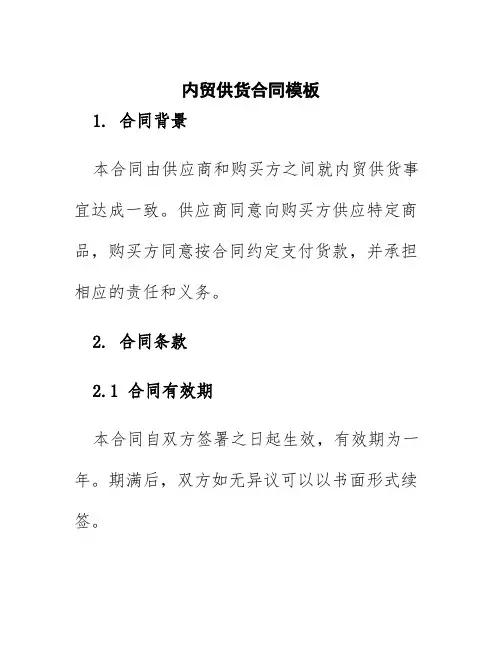 内贸供货合同模板

1. 合同背景

本合同由供应商和购买方之间就内贸供货事宜达成一致。供应商同意向购买方供应特定商品，购买方同意按合同约定支付货款，并承担相应的责任和义务。

2. 合同条款

2.1 合同有效期

本合同自双方签署之日起生效，有效期为一年。期满后，双方如无异议可以以书面形式续签。